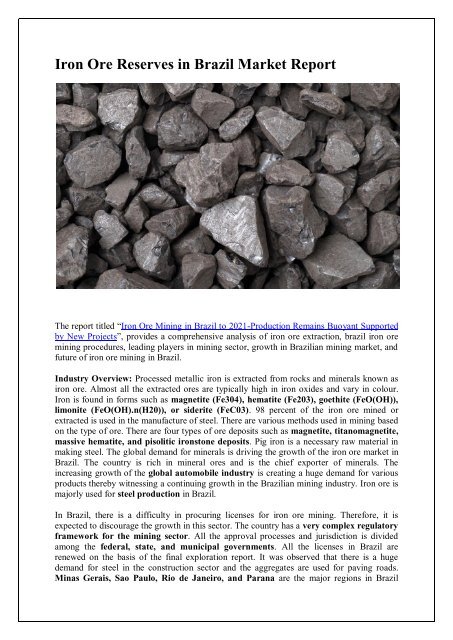 Iron Ore Reserves in Brazil Market Report

The report titled "Iron Ore Mining in Brazil to 2021-Production Remains Buoyant Supported by New Projects", provides a comprehensive analysis of iron ore extraction, brazil iron ore mining procedures, leading players in mining sector, growth in Brazilian mining market, and future of iron ore mining in Brazil.

Industry Overview: Processed metallic iron is extracted from rocks and minerals known as iron ore. Almost all the extracted ores are typically high in iron oxides and vary in colour. Iron is found in forms such as magnetite (Fe304), hematite (Fe203), goethite (FeO(OH)), limonite (FeO(OH).n(H20)), or siderite (FeC03). 98 percent of the iron ore mined or extracted is used in the manufacture of steel. There are various methods used in mining based on the type of ore. There are four types of ore deposits such as magnetite, titanomagnetite, massive hematite, and pisolitic ironstone deposits. Pig iron is a necessary raw material in making steel. The global demand for minerals is driving the growth of the iron ore market in Brazil. The country is rich in mineral ores and is the chief exporter of minerals. The increasing growth of the global automobile industry is creating a huge demand for various products thereby witnessing a continuing growth in the Brazilian mining industry. Iron ore is majorly used for steel production in Brazil.

In Brazil, there is a difficulty in procuring licenses for iron ore mining. Therefore, it is expected to discourage the growth in this sector. The country has a very complex regulatory framework for the mining sector. All the approval processes and jurisdiction is divided among the federal, state, and municipal governments. All the licenses in Brazil are renewed on the basis of the final exploration report. It was observed that there is a huge demand for steel in the construction sector and the aggregates are used for paving roads. Minas Gerais, Sao Paulo, Rio de Janeiro, and Parana are the major regions in Brazil